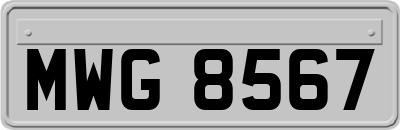 MWG 8567